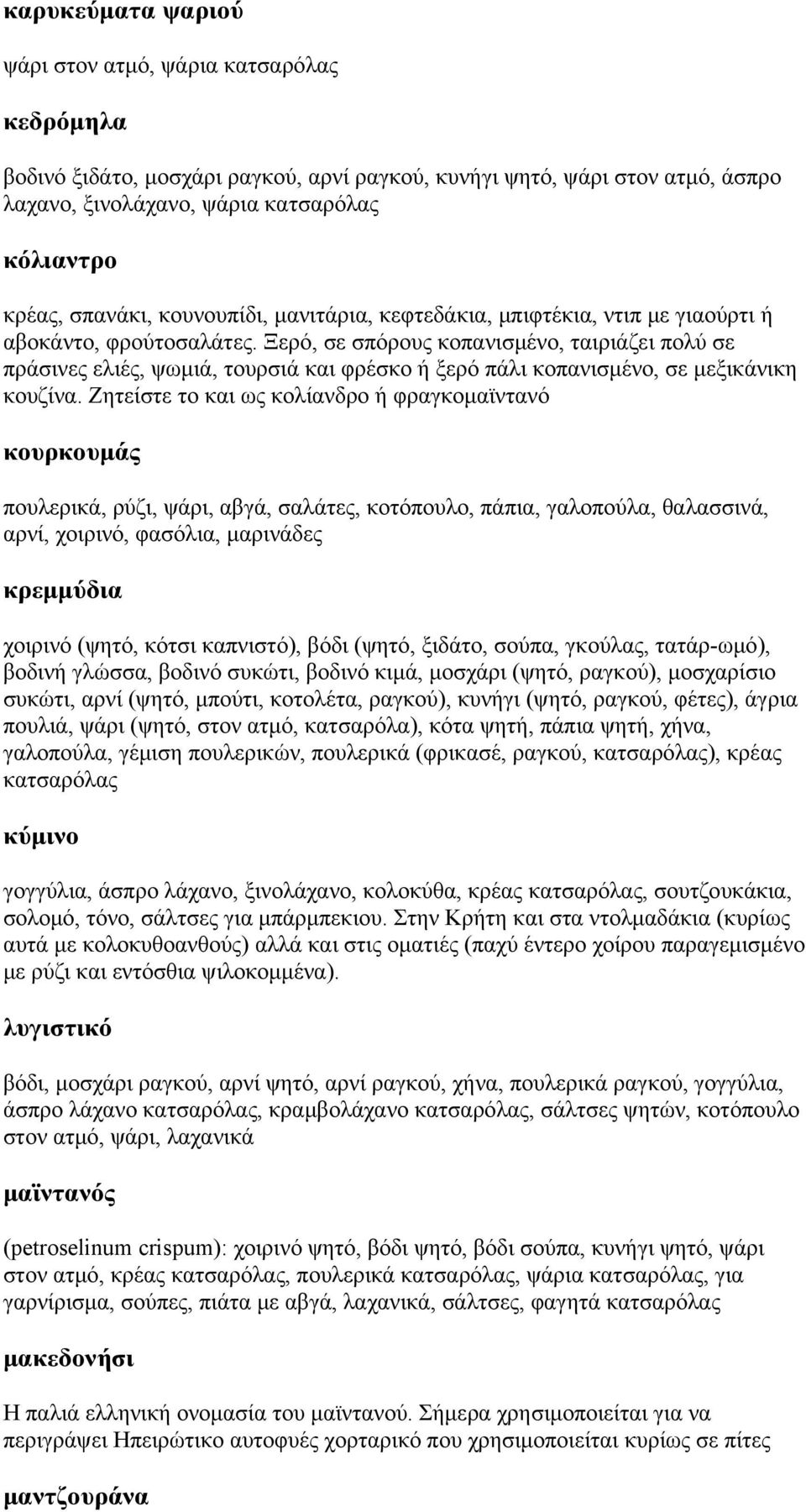 καρυκεύματα ψαριού

ψάρι στον ατμό, ψάρια κατσαρόλας

κεδρόμηλα

βοδινό ξιδάτο, μοσχάρι ραγκού, αρνί ραγκού, κυνήγι ψητό, ψάρι στον ατμό, άσπρο λαχανο, ξινολάχανο, ψάρια κατσαρόλας

κόλιαντρο

κρέας, σπανάκι, κουνουπίδι, μανιτάρια, κεφτεδάκια, μπιφτέκια, ντιπ με γιαούρτι ή αβοκάντο, φρούτοσαλάτες. Ξερό, σε σπόρους κοπανισμένο, ταιριάζει πολύ σε πράσινες ελιές, ψωμιά, τουρσιά και φρέσκο ή ξερό πάλι κοπανισμένο, σε μεξικάνικη κουζίνα. Ζητείστε το και ως κολίανδρο ή φραγκομαϊντανό

κουρκουμάς

πουλερικά, ρύζι, ψάρι, αβγά, σαλάτες, κοτόπουλο, πάπια, γαλοπούλα, θαλασσινά, αρνί, χοιρινό, φασόλια, μαρινάδες

κρεμμύδια

χοιρινό (ψητό, κότσι καπνιστό), βόδι (ψητό, ξιδάτο, σούπα, γκούλας, τατάρ-ωμό), βοδινή γλώσσα, βοδινό συκώτι, βοδινό κιμά, μοσχάρι (ψητό, ραγκού), μοσχαρίσιο συκώτι, αρνί (ψητό, μπούτι, κοτολέτα, ραγκού), κυνήγι (ψητό, ραγκού, φέτες), άγρια πουλιά, ψάρι (ψητό, στον ατμό, κατσαρόλα), κότα ψητή, πάπια ψητή, χήνα, γαλοπούλα, γέμιση πουλερικών, πουλερικά (φρικασέ, ραγκού, κατσαρόλας), κρέας κατσαρόλας

κύμινο

γογγύλια, άσπρο λάχανο, ξινολάχανο, κολοκύθα, κρέας κατσαρόλας, σουτζουκάκια, σολομό, τόνο, σάλτσες για μπάρμπεκιου. Στην Κρήτη και στα ντολμαδάκια (κυρίως αυτά με κολοκυθοανθούς) αλλά και στις οματιές (παχύ έντερο χοίρου παραγεμισμένο με ρύζι και εντόσθια ψιλοκομμένα).

λυγιστικό

βόδι, μοσχάρι ραγκού, αρνί ψητό, αρνί ραγκού, χήνα, πουλερικά ραγκού, γογγύλια, άσπρο λάχανο κατσαρόλας, κραμβολάχανο κατσαρόλας, σάλτσες ψητών, κοτόπουλο στον ατμό, ψάρι, λαχανικά

μαϊντανός

(petroselinum crispum): χοιρινό ψητό, βόδι ψητό, βόδι σούπα, κυνήγι ψητό, ψάρι στον ατμό, κρέας κατσαρόλας, πουλερικά κατσαρόλας, ψάρια κατσαρόλας, για γαρνίρισμα, σούπες, πιάτα με αβγά, λαχανικά, σάλτσες, φαγητά κατσαρόλας

μακεδονήσι

Η παλιά ελληνική ονομασία του μαϊντανού. Σήμερα χρησιμοποιείται για να περιγράψει Ηπειρώτικο αυτοφυές χορταρικό που χρησιμοποιείται κυρίως σε πίτες

μαντζουράνα